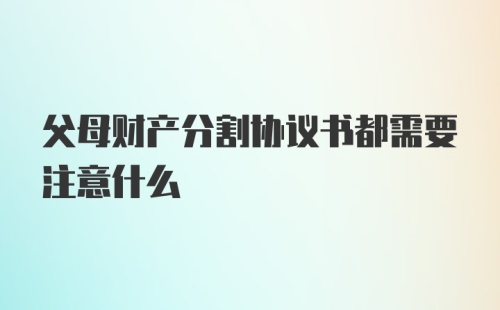 父母财产分割协议书都需要注意什么